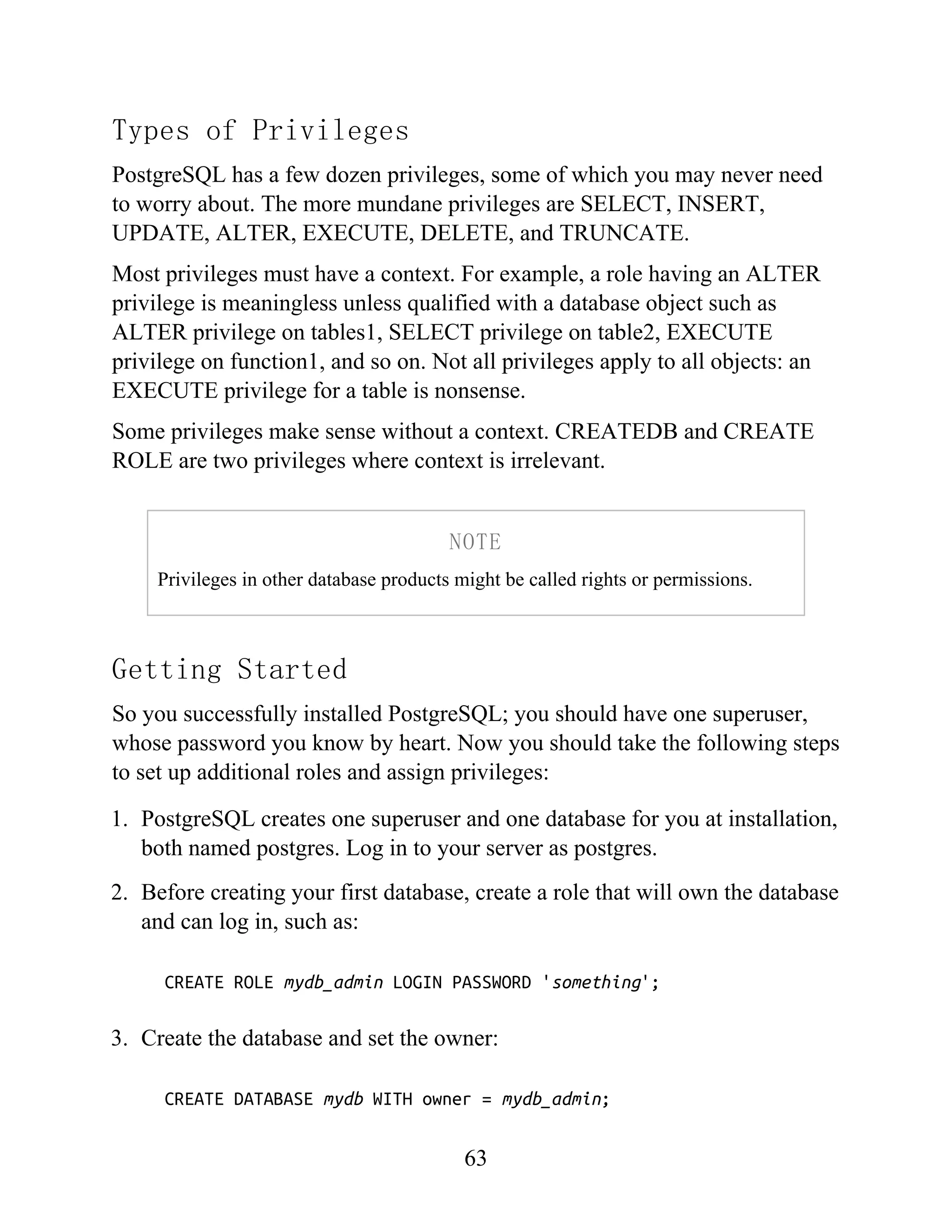 Types of Privileges

PostgreSQL has a few dozen privileges, some of which you may never need to worry about. The more mundane privileges are SELECT, INSERT, UPDATE, ALTER, EXECUTE, DELETE, and TRUNCATE.

Most privileges must have a context. For example, a role having an ALTER privilege is meaningless unless qualified with a database object such as ALTER privilege on tables1, SELECT privilege on table2, EXECUTE privilege on function1, and so on. Not all privileges apply to all objects: an EXECUTE privilege for a table is nonsense.

Some privileges make sense without a context. CREATEDB and CREATE ROLE are two privileges where context is irrelevant.

NOTE

Privileges in other database products might be called rights or permissions.

Getting Started

So you successfully installed PostgreSQL; you should have one superuser, whose password you know by heart. Now you should take the following steps to set up additional roles and assign privileges:

1. PostgreSQL creates one superuser and one database for you at installation, both named postgres. Log in to your server as postgres.

2. Before creating your first database, create a role that will own the database and can log in, such as:

CREATE ROLE mydb_admin LOGIN PASSWORD 'something';

3. Create the database and set the owner:

CREATE DATABASE mydb WITH owner = mydb_admin;

63